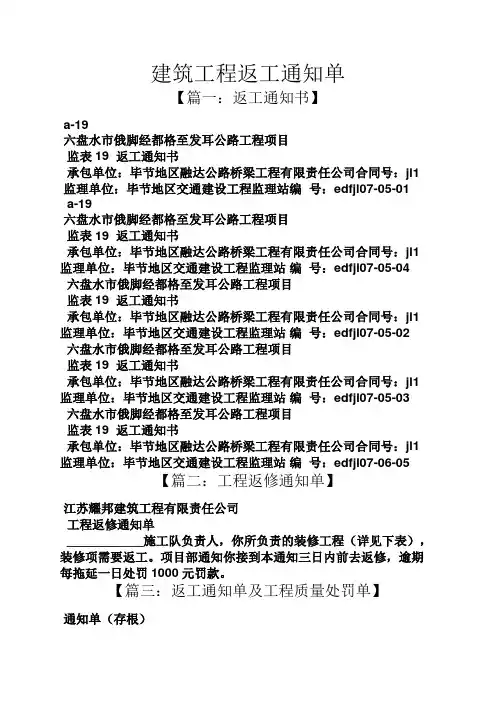 建筑工程返工通知单

【篇一：返工通知书】

a-19

六盘水市俄脚经都格至发耳公路工程项目

监表 19 返工通知书

承包单位：毕节地区融达公路桥梁工程有限责任公司合同号：jl1

监理单位：毕节地区交通建设工程监理站编 号：edfjl07-05-01

a-19

六盘水市俄脚经都格至发耳公路工程项目

监表 19 返工通知书

承包单位：毕节地区融达公路桥梁工程有限责任公司合同号：jl1

监理单位：毕节地区交通建设工程监理站 编 号：edfjl07-05-04

六盘水市俄脚经都格至发耳公路工程项目

监表 19 返工通知书

承包单位：毕节地区融达公路桥梁工程有限责任公司合同号：jl1

监理单位：毕节地区交通建设工程监理站 编 号：edfjl07-05-02

六盘水市俄脚经都格至发耳公路工程项目

监表 19 返工通知书

承包单位：毕节地区融达公路桥梁工程有限责任公司合同号：jl1

监理单位：毕节地区交通建设工程监理站 编 号：edfjl07-05-03

六盘水市俄脚经都格至发耳公路工程项目

监表 19 返工通知书

承包单位：毕节地区融达公路桥梁工程有限责任公司合同号：jl1

监理单位：毕节地区交通建设工程监理站 编 号：edfjl07-06-05

【篇二：工程返修通知单】

江苏耀邦建筑工程有限责任公司

工程返修通知单

____________施工队负责人，你所负责的装修工程（详见下表），装修项需要返工。项目部通知你接到本通知三日内前去返修，逾期每拖延一日处罚 1000 元罚款。

【篇三：返工通知单及工程质量处罚单】

通知单（存根）